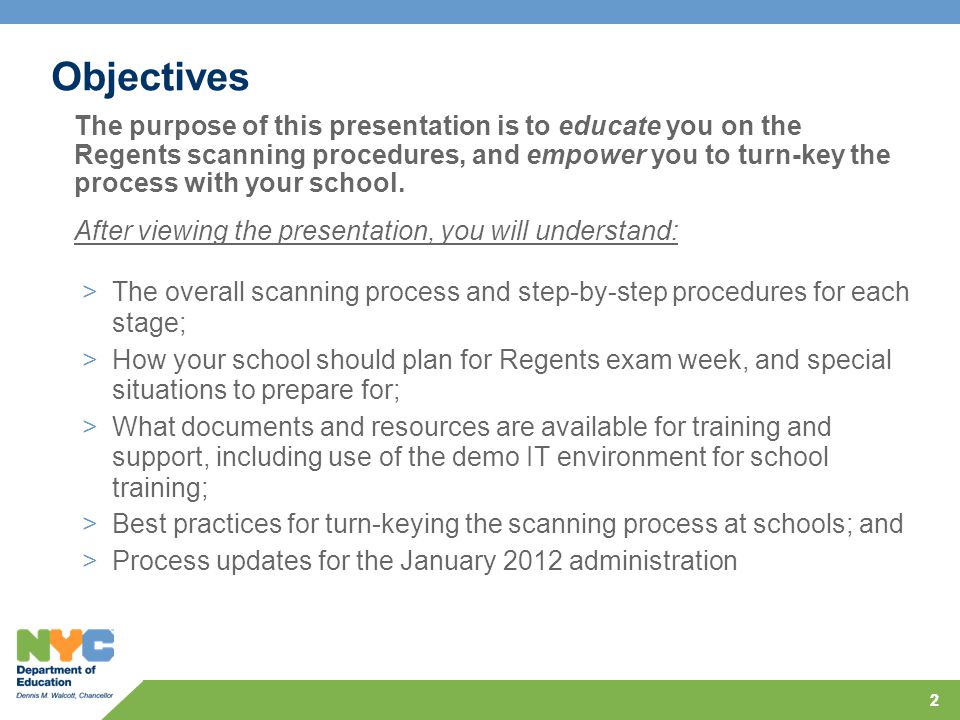 Objectives

The purpose of this presentation is to educate you on the Regents scanning procedures, and empower you to turn-key the process with your school.

After viewing the presentation, you will understand:

> The overall scanning process and step-by-step procedures for each stage;
> How your school should plan for Regents exam week, and special situations to prepare for;
> What documents and resources are available for training and support, including use of the demo IT environment for school training;
> Best practices for turn-keying the scanning process at schools; and
> Process updates for the January 2012 administration

NYC
Department of Education
Dennis M. Walcott, Chancellor

2